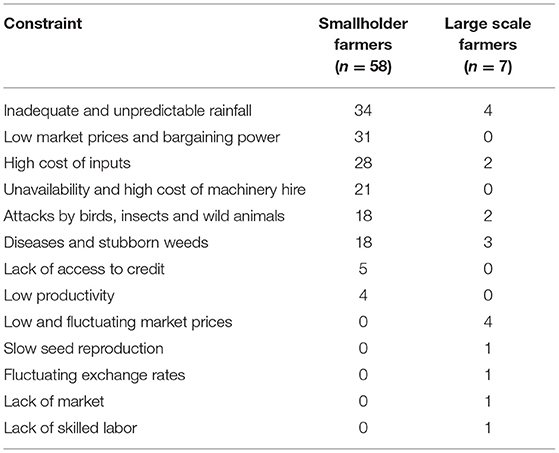 | Constraint | Smallholder farmers ($n = 58$) | Large scale farmers ($n = 7$) |
|---|---|---|
| Inadequate and unpredictable rainfall | 34 | 4 |
| Low market prices and bargaining power | 31 | 0 |
| High cost of inputs | 28 | 2 |
| Unavailability and high cost of machinery hire | 21 | 0 |
| Attacks by birds, insects and wild animals | 18 | 2 |
| Diseases and stubborn weeds | 18 | 3 |
| Lack of access to credit | 5 | 0 |
| Low productivity | 4 | 0 |
| Low and fluctuating market prices | 0 | 4 |
| Slow seed reproduction | 0 | 1 |
| Fluctuating exchange rates | 0 | 1 |
| Lack of market | 0 | 1 |
| Lack of skilled labor | 0 | 1 |